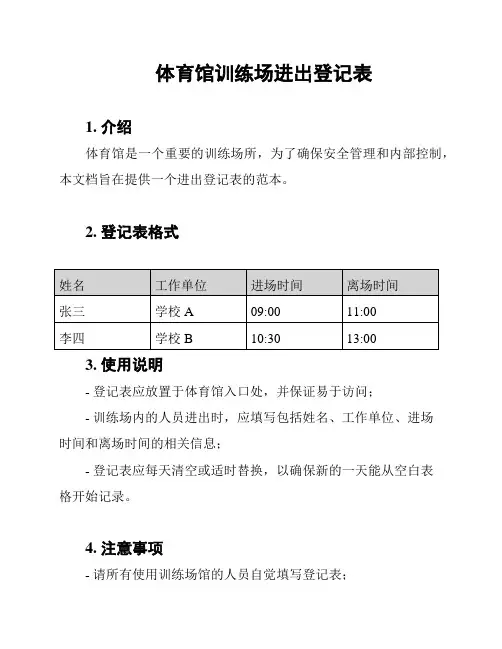 体育馆训练场进出登记表

1. 介绍

体育馆是一个重要的训练场所，为了确保安全管理和内部控制，本文档旨在提供一个进出登记表的范本。

2. 登记表格式

| 姓名 | 工作单位 | 进场时间 | 离场时间 |
|---|---|---|---|
| 张三 | 学校 A | 09:00 | 11:00 |
| 李四 | 学校 B | 10:30 | 13:00 |

3. 使用说明

- 登记表应放置于体育馆入口处，并保证易于访问；

- 训练场内的人员进出时，应填写包括姓名、工作单位、进场时间和离场时间的相关信息；

- 登记表应每天清空或适时替换，以确保新的一天能从空白表格开始记录。

4. 注意事项

- 请所有使用训练场馆的人员自觉填写登记表；